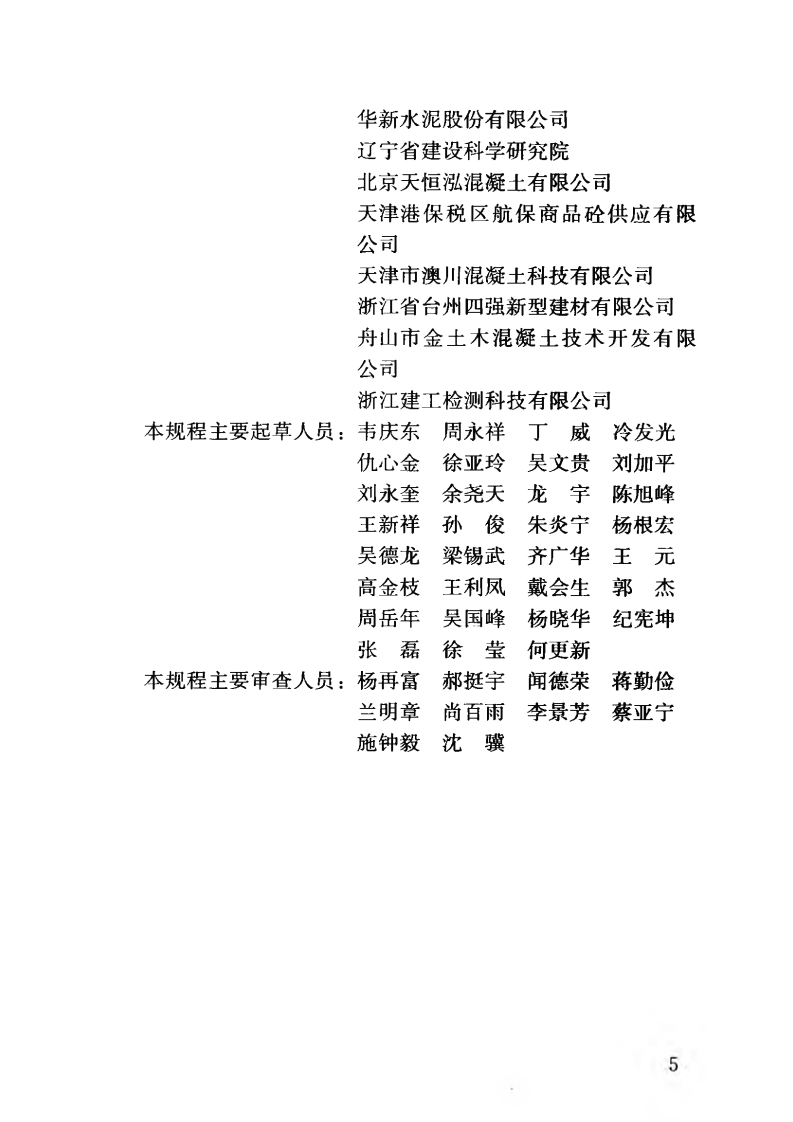 华新水泥股份有限公司
辽宁省建设科学研究院
北京天恒泓混凝土有限公司
天津港保税区航保商品砼供应有限公司
天津市澳川混凝土科技有限公司
浙江省台州四强新型建材有限公司
舟山市金土木混凝土技术开发有限公司
浙江建工检测科技有限公司

本规程主要起草人员：韦庆东　周永祥　丁　威　冷发光
仇心金　徐亚玲　吴文贵　刘加平
刘永奎　余尧天　龙　宇　陈旭峰
王新祥　孙　俊　朱炎宁　杨根宏
吴德龙　梁锡武　齐广华　王　元
高金枝　王利凤　戴会生　郭　杰
周岳年　吴国峰　杨晓华　纪宪坤
张　磊　徐　莹　何更新

本规程主要审查人员：杨再富　郝挺宇　闻德荣　蒋勤俭
兰明章　尚百雨　李景芳　蔡亚宁
施钟毅　沈　骥

5